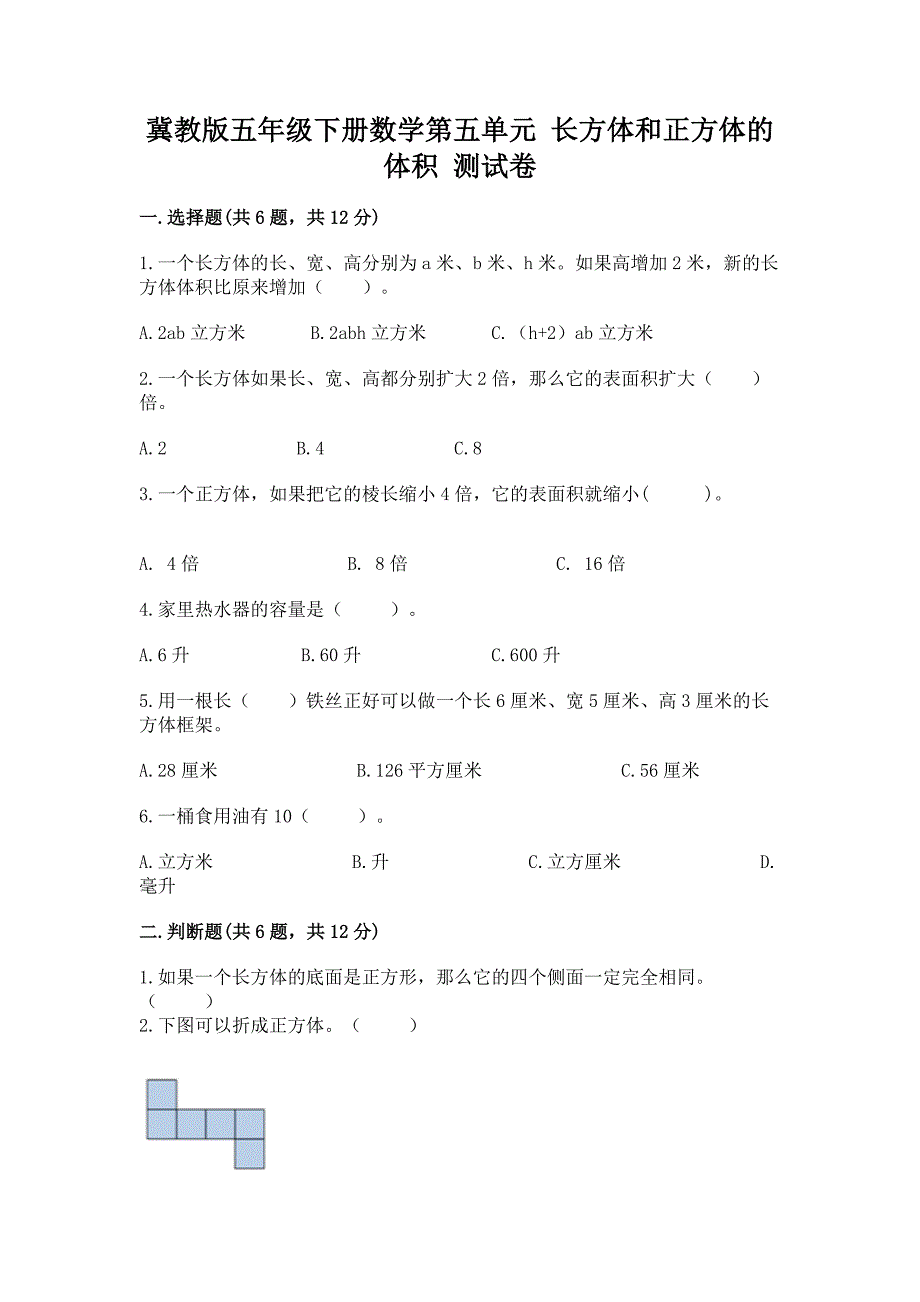 冀教版五年级下册数学第五单元 长方体和正方体的体积 测试卷

一.选择题(共6题，共12分)

1.一个长方体的长、宽、高分别为a米、b米、h米。如果高增加2米，新的长方体体积比原来增加（　　）。

A.2ab立方米　　B.2abh立方米　　C.（h+2）ab立方米

2.一个长方体如果长、宽、高都分别扩大2倍，那么它的表面积扩大（　　）倍。

A.2　　B.4　　C.8

3.一个正方体，如果把它的棱长缩小4倍，它的表面积就缩小(　　)。

A. 4倍　　B. 8倍　　C. 16倍

4.家里热水器的容量是（　　）。

A.6升　　B.60升　　C.600升

5.用一根长（　　）铁丝正好可以做一个长6厘米、宽5厘米、高3厘米的长方体框架。

A.28厘米　　B.126平方厘米　　C.56厘米

6.一桶食用油有10（　　）。

A.立方米　　B.升　　C.立方厘米　　D.毫升

二.判断题(共6题，共12分)

1.如果一个长方体的底面是正方形，那么它的四个侧面一定完全相同。（　　）

2.下图可以折成正方体。（　　）